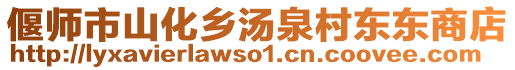 偃师市山化乡汤泉村东东商店
http://lyxavierlawso1.cn.coovee.com